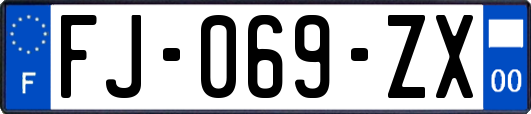 F
FJ-069-ZX
00